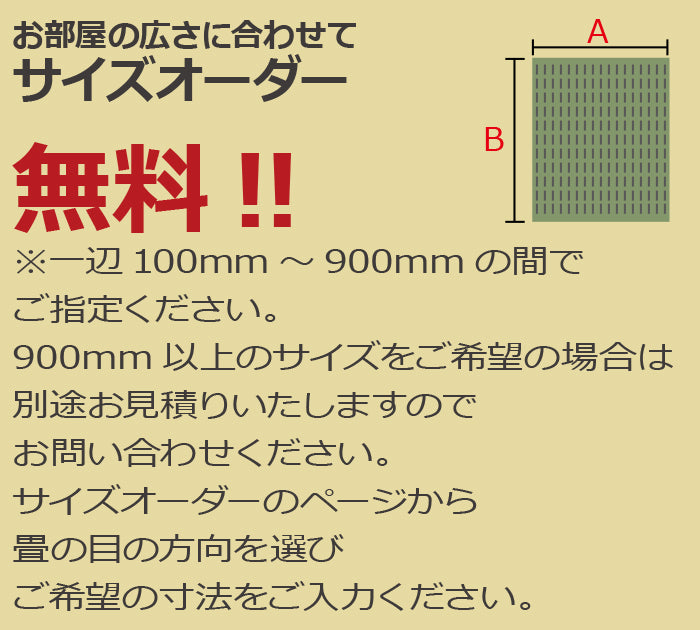 お部屋の広さに合わせて
サイズオーダー

A
B

無料!!

※一辺 100mm ～ 900mm の間でご指定ください。
900mm 以上のサイズをご希望の場合は別途お見積りいたしますのでお問い合わせください。
サイズオーダーのページから畳の目の方向を選びご希望の寸法をご入力ください。